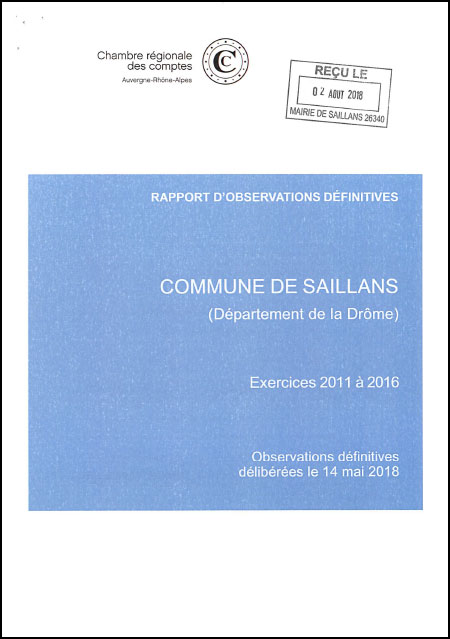 Chambre régionale des comptes
Auvergne-Rhône-Alpes

C

REÇU LE
02 AOUT 2018
MAIRIE DE SAILLANS 26340

RAPPORT D'OBSERVATIONS DÉFINITIVES

COMMUNE DE SAILLANS
(Département de la Drôme)

Exercices 2011 à 2016

Observations définitives délibérées le 14 mai 2018